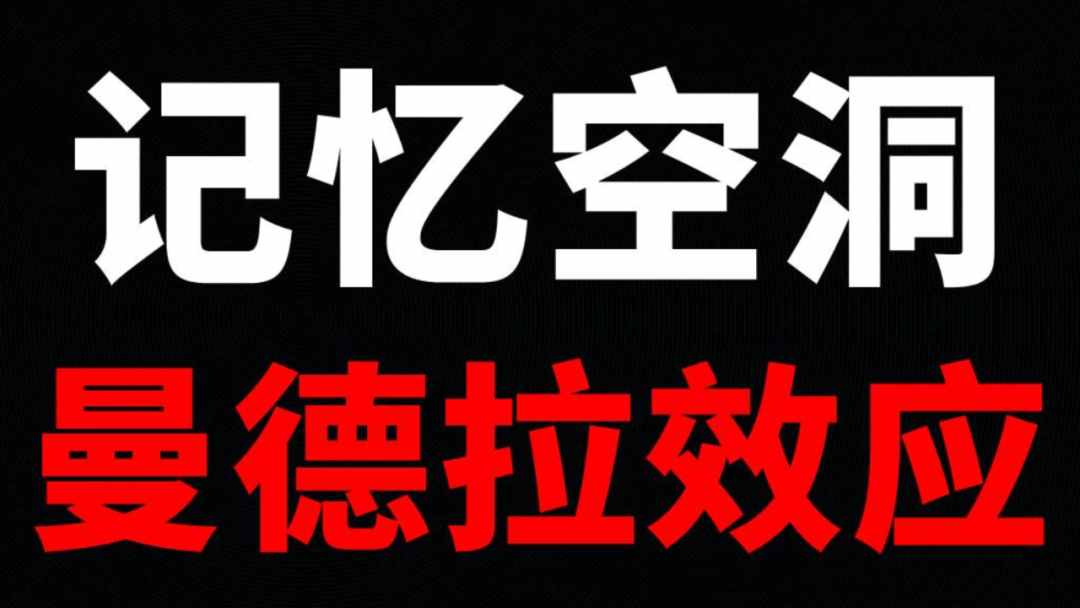 记忆空洞

曼德拉效应